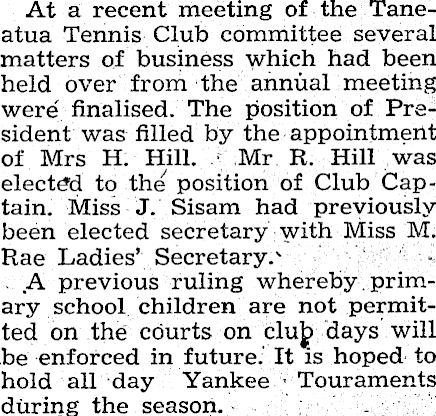 At a recent meeting of the Taneatua Tennis Club committee several matters of business which had been held over from the annual meeting were finalised. The position of President was filled by the appointment of Mrs H. Hill. Mr R. Hill was elected to the position of Club Captain. Miss J. Sisam had previously been elected secretary with Miss M. Rae Ladies' Secretary.

A previous ruling whereby primary school children are not permitted on the courts on club days will be enforced in future. It is hoped to hold all day Yankee Touraments during the season.